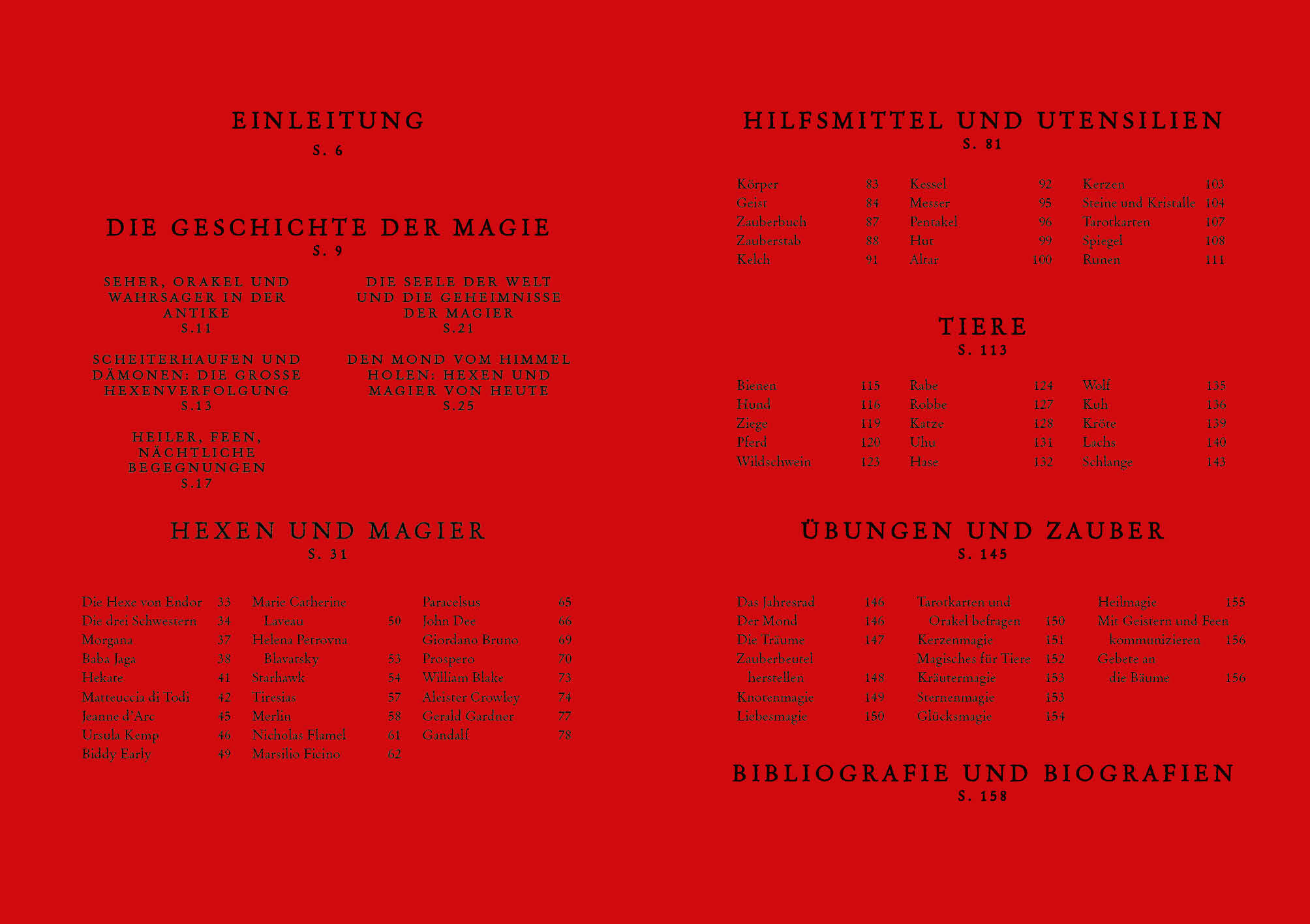 EINLEITUNG
S. 6

DIE GESCHICHTE DER MAGIE
S. 9

SEHER, ORAKEL UND WAHRSAGER IN DER ANTIKE
S.11

SCHEITERHAUFEN UND DÄMONEN: DIE GROSSE HEXENVERFOLGUNG
S.13

HEILER, FEEN, NÄCHTLICHE BEGEGNUNGEN
S.17

DIE SEELE DER WELT UND DIE GEHEIMNISSE DER MAGIER
S.21

DEN MOND VOM HIMMEL HOLEN: HEXEN UND MAGIER VON HEUTE
S.25

HEXEN UND MAGIER
S. 31

Die Hexe von Endor 33
Die drei Schwestern 34
Morgana 37
Baba Jaga 38
Hekate 41
Matteuccia di Todi 42
Jeanne d'Arc 45
Ursula Kemp 46
Biddy Early 49

Marie Catherine Laveau 50
Helena Petrovna Blavatsky 53
Starhawk 54
Tiresias 57
Merlin 58
Nicholas Flamel 61
Marsilio Ficino 62

Paracelsus 65
John Dee 66
Giordano Bruno 69
Prospero 70
William Blake 73
Aleister Crowley 74
Gerald Gardner 77
Gandalf 78

HILFSMITTEL UND UTENSILIEN
S. 81

Körper 83
Geist 84
Zauberbuch 87
Zauberstab 88
Kelch 91

Kessel 92
Messer 95
Pentakel 96
Hut 99
Altar 100

Kerzen 103
Steine und Kristalle 104
Tarotkarten 107
Spiegel 108
Runen 111

TIERE
S. 113

Bienen 115
Hund 116
Ziege 119
Pferd 120
Wildschwein 123

Rabe 124
Robbe 127
Katze 128
Uhu 131
Hase 132

Wolf 135
Kuh 136
Kröte 139
Lachs 140
Schlange 143

ÜBUNGEN UND ZAUBER
S. 145

Das Jahresrad 146
Der Mond 146
Die Träume 147
Zauberbeutel herstellen 148
Knotenmagie 149
Liebesmagie 150

Tarotkarten und Orakel befragen 150
Kerzenmagie 151
Magisches für Tiere 152
Kräutermagie 153
Sternenmagie 153
Glücksmagie 154

Heilmagie 155
Mit Geistern und Feen kommunizieren 156
Gebete an die Bäume 156

BIBLIOGRAFIE UND BIOGRAFIEN
S. 158